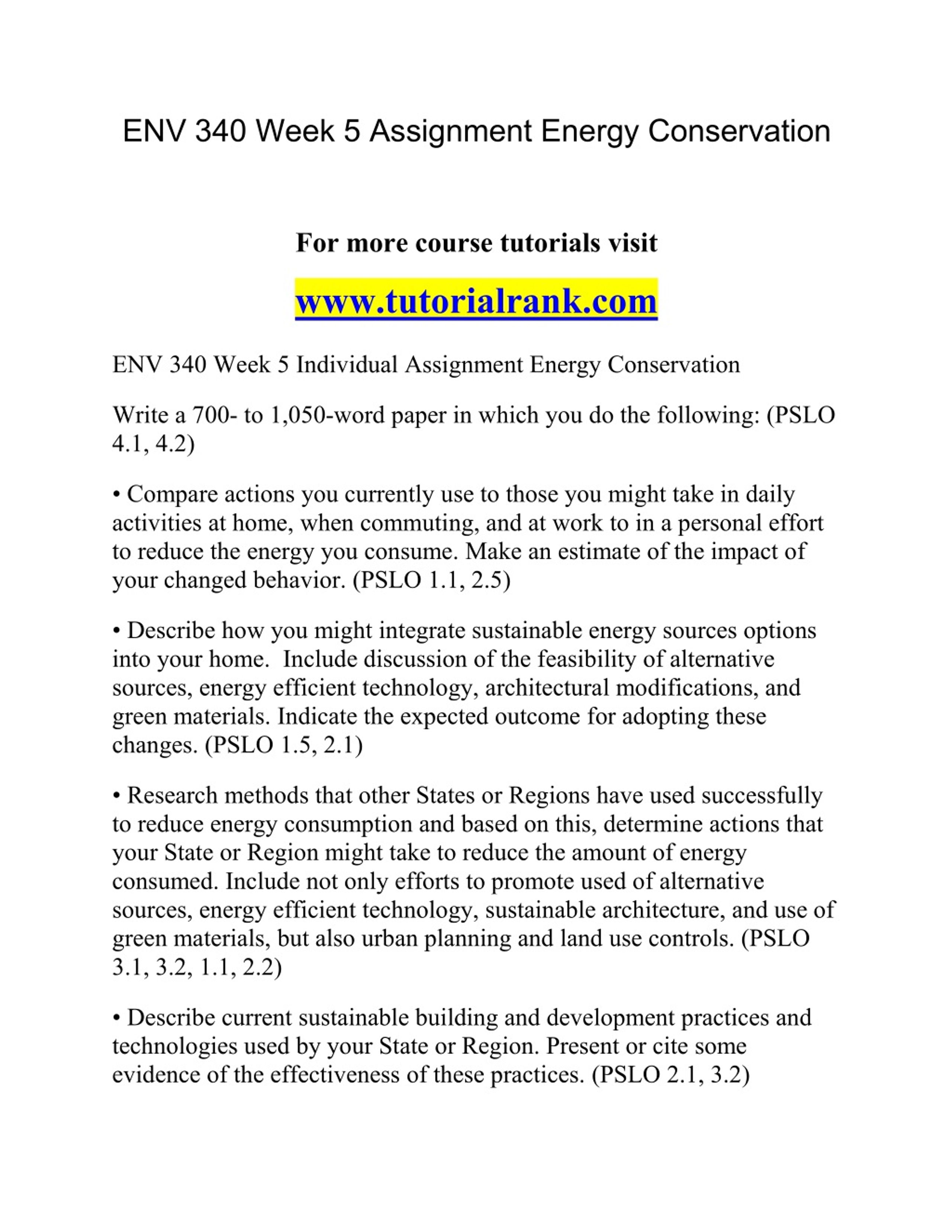 ENV 340 Week 5 Assignment Energy Conservation

For more course tutorials visit

www.tutorialrank.com

ENV 340 Week 5 Individual Assignment Energy Conservation

Write a 700- to 1,050-word paper in which you do the following: (PSLO 4.1, 4.2)

• Compare actions you currently use to those you might take in daily activities at home, when commuting, and at work to in a personal effort to reduce the energy you consume. Make an estimate of the impact of your changed behavior. (PSLO 1.1, 2.5)

• Describe how you might integrate sustainable energy sources options into your home. Include discussion of the feasibility of alternative sources, energy efficient technology, architectural modifications, and green materials. Indicate the expected outcome for adopting these changes. (PSLO 1.5, 2.1)

• Research methods that other States or Regions have used successfully to reduce energy consumption and based on this, determine actions that your State or Region might take to reduce the amount of energy consumed. Include not only efforts to promote used of alternative sources, energy efficient technology, sustainable architecture, and use of green materials, but also urban planning and land use controls. (PSLO 3.1, 3.2, 1.1, 2.2)

• Describe current sustainable building and development practices and technologies used by your State or Region. Present or cite some evidence of the effectiveness of these practices. (PSLO 2.1, 3.2)